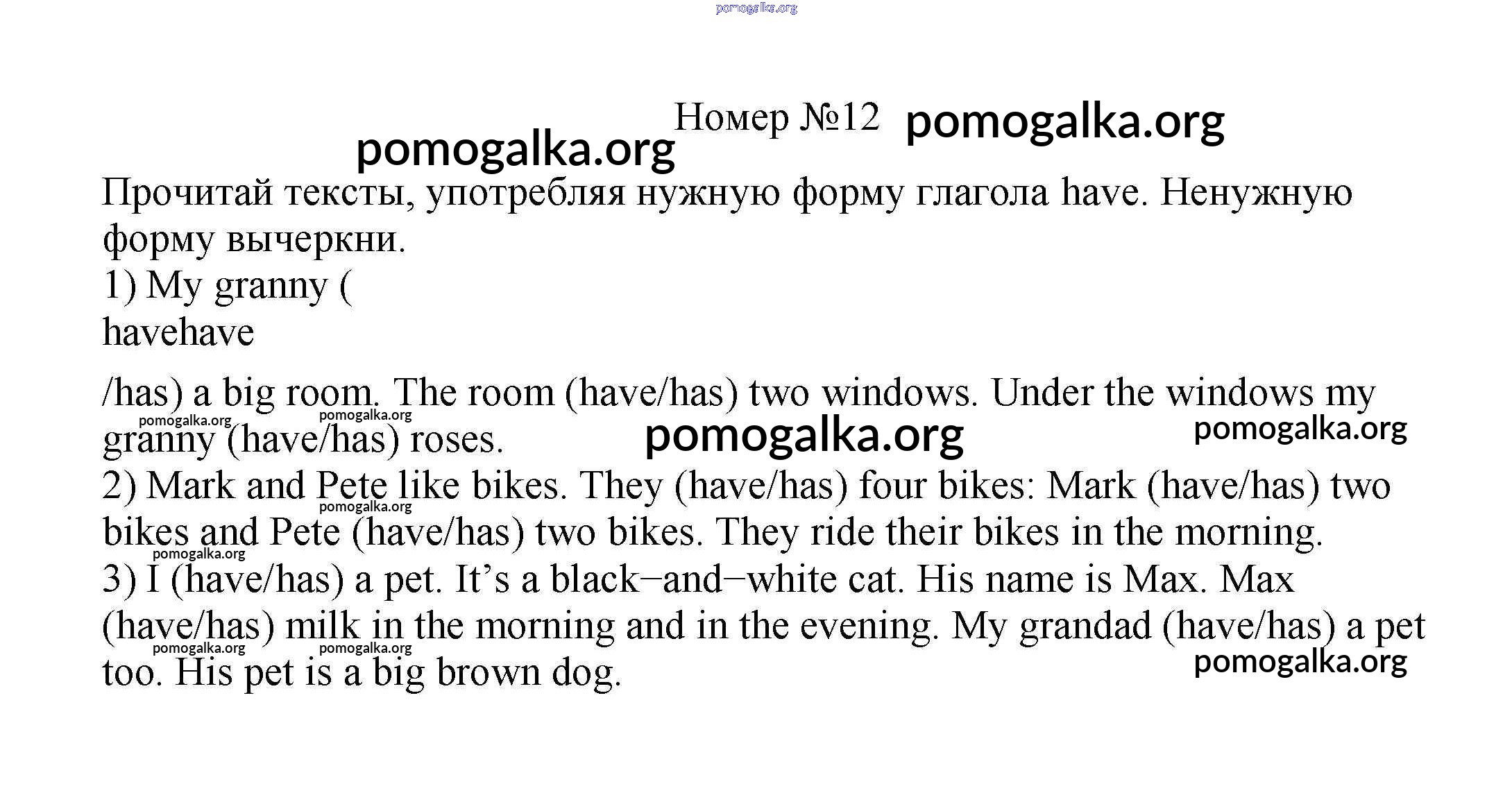 pomogalka.org

Номер №12 pomogalka.org

pomogalka.org

Прочитай тексты, употребляя нужную форму глагола have. Ненужную форму вычеркни.

1) My granny (
havehave

/has) a big room. The room (have/has) two windows. Under the windows my granny (have/has) roses.

pomogalka.org pomogalka.org pomogalka.org pomogalka.org

2) Mark and Pete like bikes. They (have/has) four bikes: Mark (have/has) two bikes and Pete (have/has) two bikes. They ride their bikes in the morning.

pomogalka.org pomogalka.org

3) I (have/has) a pet. It’s a black–and–white cat. His name is Max. Max (have/has) milk in the morning and in the evening. My grandad (have/has) a pet too. His pet is a big brown dog.

pomogalka.org pomogalka.org pomogalka.org